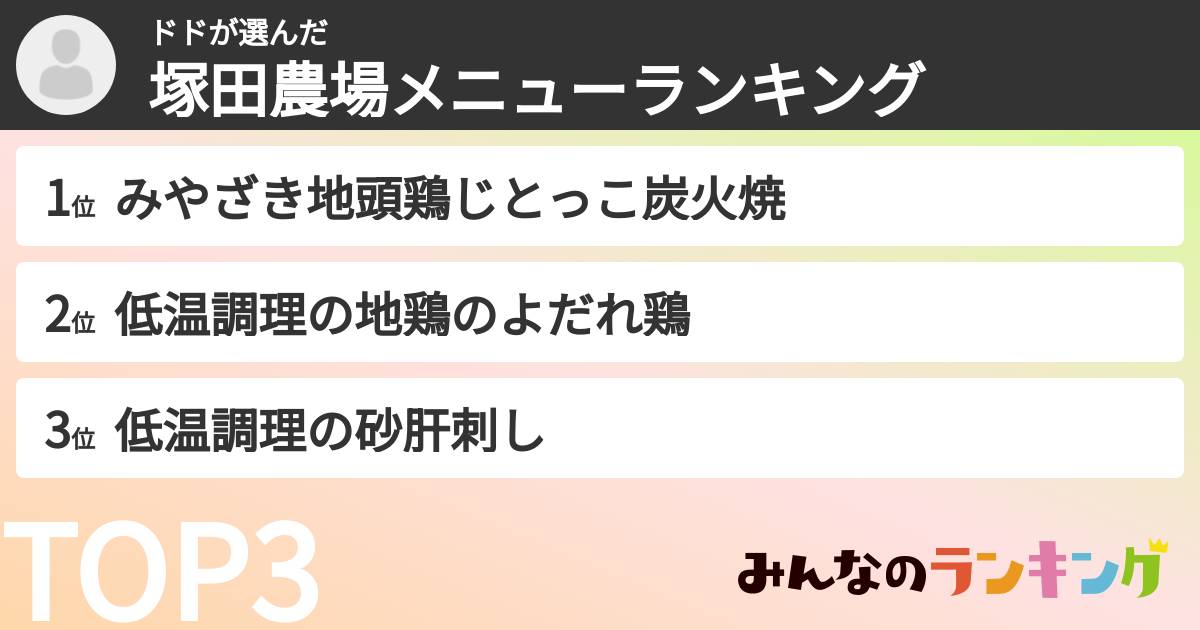 ドドが選んだ
塚田農場メニューランキング

1位 みやざき地頭鶏じとっこ炭火焼

2位 低温調理の地鶏のよだれ鶏

3位 低温調理の砂肝刺し

TOP3

みんなのランキング